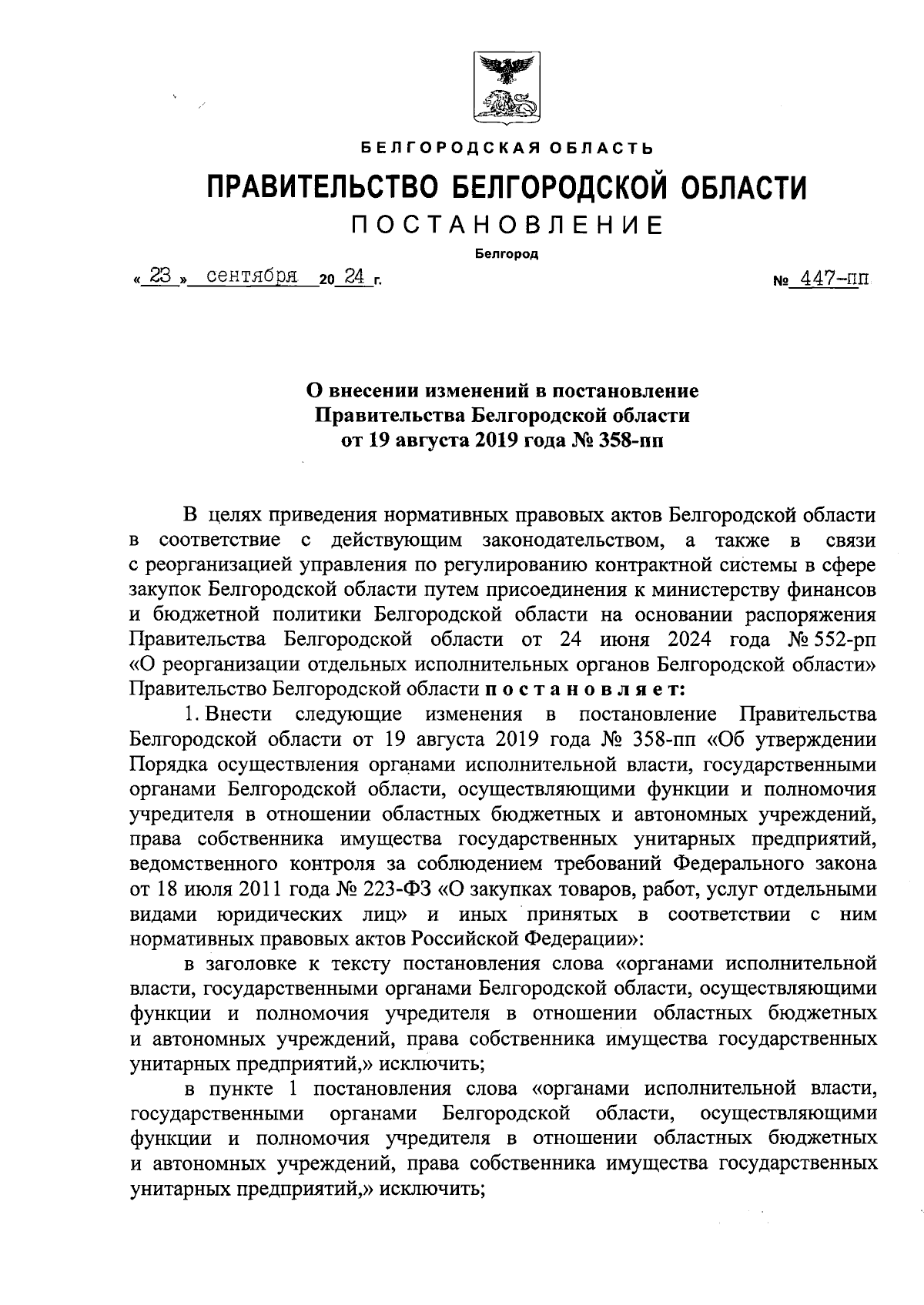 БЕЛГОРОДСКАЯ ОБЛАСТЬ

ПРАВИТЕЛЬСТВО БЕЛГОРОДСКОЙ ОБЛАСТИ

ПОСТАНОВЛЕНИЕ

Белгород

« 23 » сентября 20 24 г. № 447-пп

О внесении изменений в постановление Правительства Белгородской области от 19 августа 2019 года № 358-пп

В целях приведения нормативных правовых актов Белгородской области в соответствие с действующим законодательством, а также в связи с реорганизацией управления по регулированию контрактной системы в сфере закупок Белгородской области путем присоединения к министерству финансов и бюджетной политики Белгородской области на основании распоряжения Правительства Белгородской области от 24 июня 2024 года № 552-рп «О реорганизации отдельных исполнительных органов Белгородской области» Правительство Белгородской области постановляет:

1. Внести следующие изменения в постановление Правительства Белгородской области от 19 августа 2019 года № 358-пп «Об утверждении Порядка осуществления органами исполнительной власти, государственными органами Белгородской области, осуществляющими функции и полномочия учредителя в отношении областных бюджетных и автономных учреждений, права собственника имущества государственных унитарных предприятий, ведомственного контроля за соблюдением требований Федерального закона от 18 июля 2011 года № 223-ФЗ «О закупках товаров, работ, услуг отдельными видами юридических лиц» и иных принятых в соответствии с ним нормативных правовых актов Российской Федерации»:

в заголовке к тексту постановления слова «органами исполнительной власти, государственными органами Белгородской области, осуществляющими функции и полномочия учредителя в отношении областных бюджетных и автономных учреждений, права собственника имущества государственных унитарных предприятий,» исключить;

в пункте 1 постановления слова «органами исполнительной власти, государственными органами Белгородской области, осуществляющими функции и полномочия учредителя в отношении областных бюджетных и автономных учреждений, права собственника имущества государственных унитарных предприятий,» исключить;